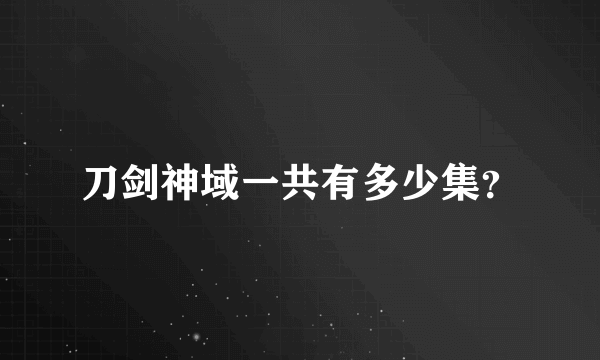 刀剑神域一共有多少集?